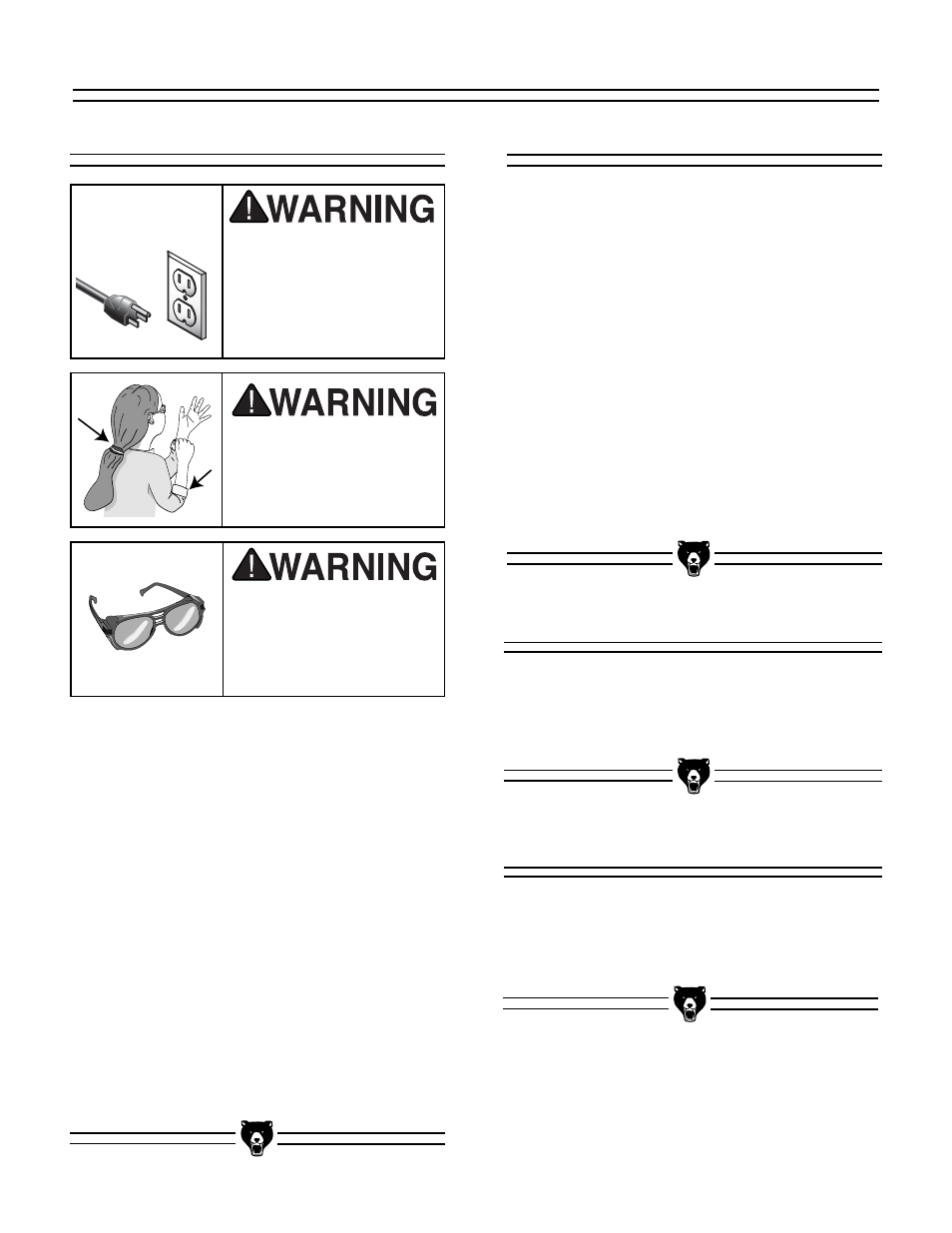 WARNING

WARNING

WARNING